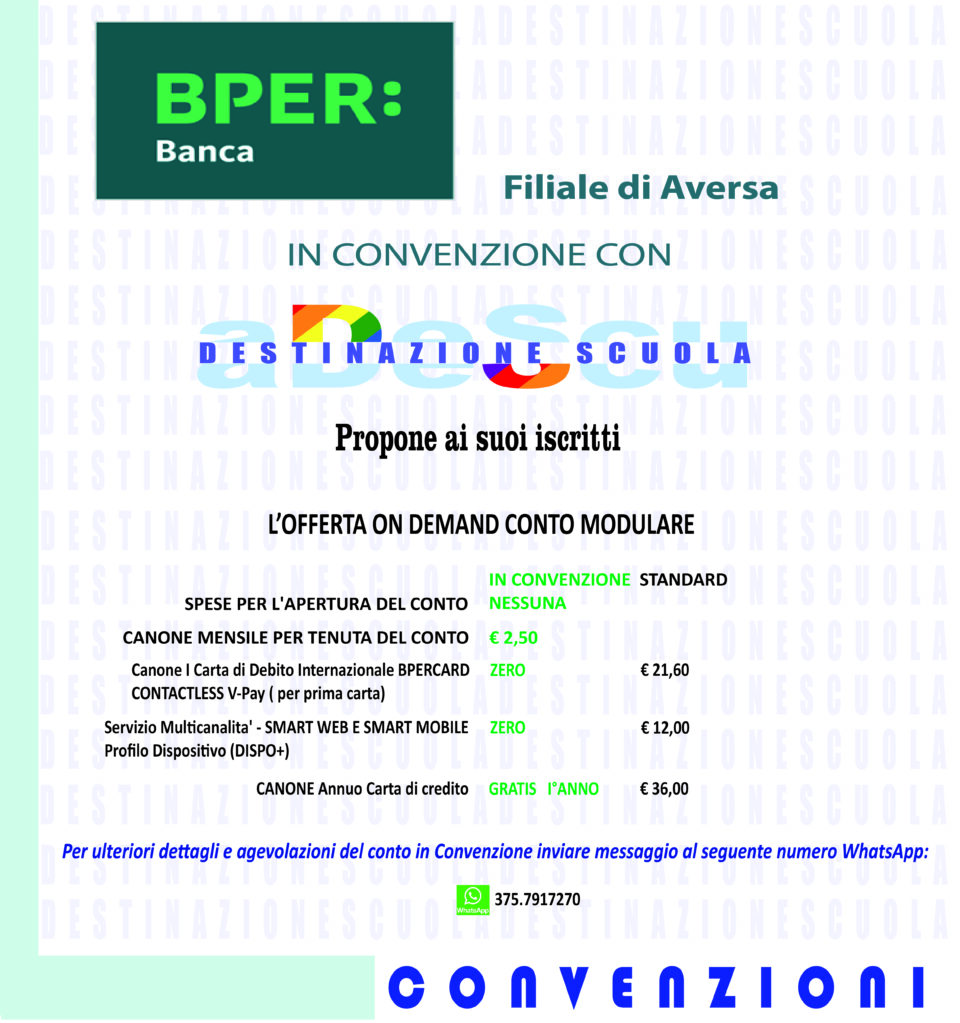 BPER:
Banca

Filiale di Aversa

IN CONVENZIONE CON

aDeScu
DESTINAZIONE SCUOLA

Propone ai suoi iscritti

L'OFFERTA ON DEMAND CONTO MODULARE

| | IN CONVENZIONE | STANDARD |
|---|---|---|
| SPESE PER L'APERTURA DEL CONTO | NESSUNA | |
| CANONE MENSILE PER TENUTA DEL CONTO | € 2,50 | |
| Canone I Carta di Debito Internazionale BPERCARD CONTACTLESS V-Pay ( per prima carta) | ZERO | € 21,60 |
| Servizio Multicanalita' - SMART WEB E SMART MOBILE Profilo Dispositivo (DISPO+) | ZERO | € 12,00 |
| CANONE Annuo Carta di credito | GRATIS I°ANNO | € 36,00 |

Per ulteriori dettagli e agevolazioni del conto in Convenzione inviare messaggio al seguente numero WhatsApp:

WhatsApp 375.7917270

CONVENZIONI